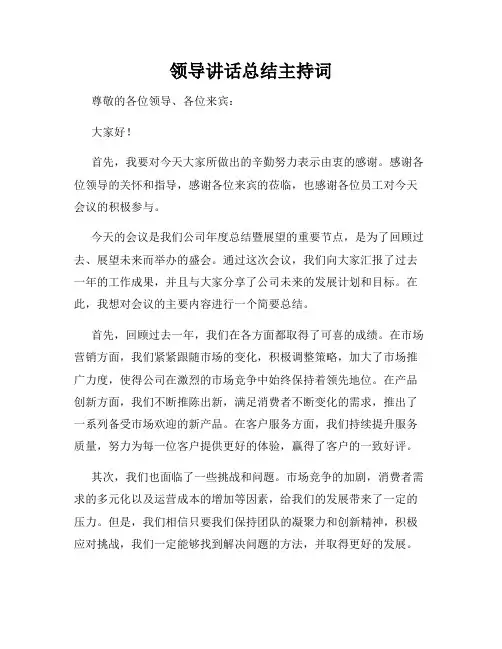 领导讲话总结主持词

尊敬的各位领导、各位来宾：

大家好！

首先，我要对今天大家所做出的辛勤努力表示由衷的感谢。感谢各位领导的关怀和指导，感谢各位来宾的莅临，也感谢各位员工对今天会议的积极参与。

今天的会议是我们公司年度总结暨展望的重要节点，是为了回顾过去、展望未来而举办的盛会。通过这次会议，我们向大家汇报了过去一年的工作成果，并且与大家分享了公司未来的发展计划和目标。在此，我想对会议的主要内容进行一个简要总结。

首先，回顾过去一年，我们在各方面都取得了可喜的成绩。在市场营销方面，我们紧紧跟随市场的变化，积极调整策略，加大了市场推广力度，使得公司在激烈的市场竞争中始终保持着领先地位。在产品创新方面，我们不断推陈出新，满足消费者不断变化的需求，推出了一系列备受市场欢迎的新产品。在客户服务方面，我们持续提升服务质量，努力为每一位客户提供更好的体验，赢得了客户的一致好评。

其次，我们也面临了一些挑战和问题。市场竞争的加剧，消费者需求的多元化以及运营成本的增加等因素，给我们的发展带来了一定的压力。但是，我们相信只要我们保持团队的凝聚力和创新精神，积极应对挑战，我们一定能够找到解决问题的方法，并取得更好的发展。